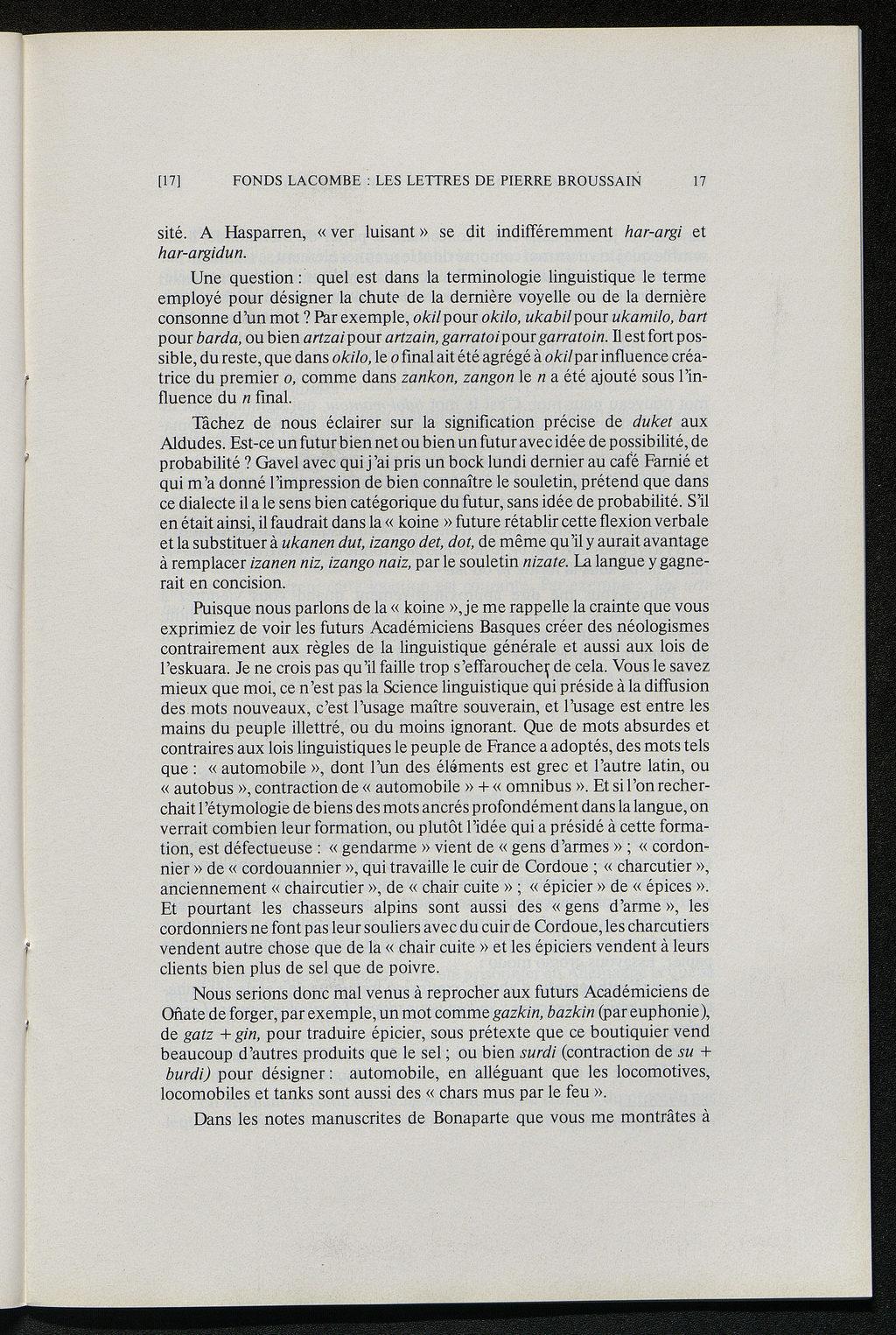 [17] FONDS LACOMBE : LES LETTRES DE PIERRE BROUSSAIN 17

sité. A Hasparren, « ver luisant » se dit indifféremment har-argi et har-argidun.

Une question : quel est dans la terminologie linguistique le terme employé pour désigner la chute de la dernière voyelle ou de la dernière consonne d'un mot ? Par exemple, okil pour okilo, ukabil pour ukamilo, bart pour barda, ou bien artzai pour artzain, garratoi pour garratoin. Il est fort possible, du reste, que dans okilo, le o final ait été agrégé à okil par influence créatrice du premier o, comme dans zankon, zangon le n a été ajouté sous l'influence du n final.

Tâchez de nous éclairer sur la signification précise de duket aux Aldudes. Est-ce un futur bien net ou bien un futur avec idée de possibilité, de probabilité ? Gavel avec qui j'ai pris un bock lundi dernier au café Farnié et qui m'a donné l'impression de bien connaître le souletin, prétend que dans ce dialecte il a le sens bien catégorique du futur, sans idée de probabilité. S'il en était ainsi, il faudrait dans la « koine » future rétablir cette flexion verbale et la substituer à ukanen dut, izango det, dot, de même qu'il y aurait avantage à remplacer izanen niz, izango naiz, par le souletin nizate. La langue y gagnerait en concision.

Puisque nous parlons de la « koine », je me rappelle la crainte que vous exprimiez de voir les futurs Académiciens Basques créer des néologismes contrairement aux règles de la linguistique générale et aussi aux lois de l'eskuara. Je ne crois pas qu'il faille trop s'effaroucher de cela. Vous le savez mieux que moi, ce n'est pas la Science linguistique qui préside à la diffusion des mots nouveaux, c'est l'usage maître souverain, et l'usage est entre les mains du peuple illettré, ou du moins ignorant. Que de mots absurdes et contraires aux lois linguistiques le peuple de France a adoptés, des mots tels que : « automobile », dont l'un des éléments est grec et l'autre latin, ou « autobus », contraction de « automobile » + « omnibus ». Et si l'on recherchait l'étymologie de biens des mots ancrés profondément dans la langue, on verrait combien leur formation, ou plutôt l'idée qui a présidé à cette formation, est défectueuse : « gendarme » vient de « gens d'armes » ; « cordonnier » de « cordouannier », qui travaille le cuir de Cordoue ; « charcutier », anciennement « chaircutier », de « chair cuite » ; « épicier » de « épices ». Et pourtant les chasseurs alpins sont aussi des « gens d'arme », les cordonniers ne font pas leur souliers avec du cuir de Cordoue, les charcutiers vendent autre chose que de la « chair cuite » et les épiciers vendent à leurs clients bien plus de sel que de poivre.

Nous serions donc mal venus à reprocher aux futurs Académiciens de Oñate de forger, par exemple, un mot comme gazkin, bazkin (par euphonie), de gatz + gin, pour traduire épicier, sous prétexte que ce boutiquier vend beaucoup d'autres produits que le sel ; ou bien surdi (contraction de su + burdi) pour désigner : automobile, en alléguant que les locomotives, locomobiles et tanks sont aussi des « chars mus par le feu ».

Dans les notes manuscrites de Bonaparte que vous me montrâtes à